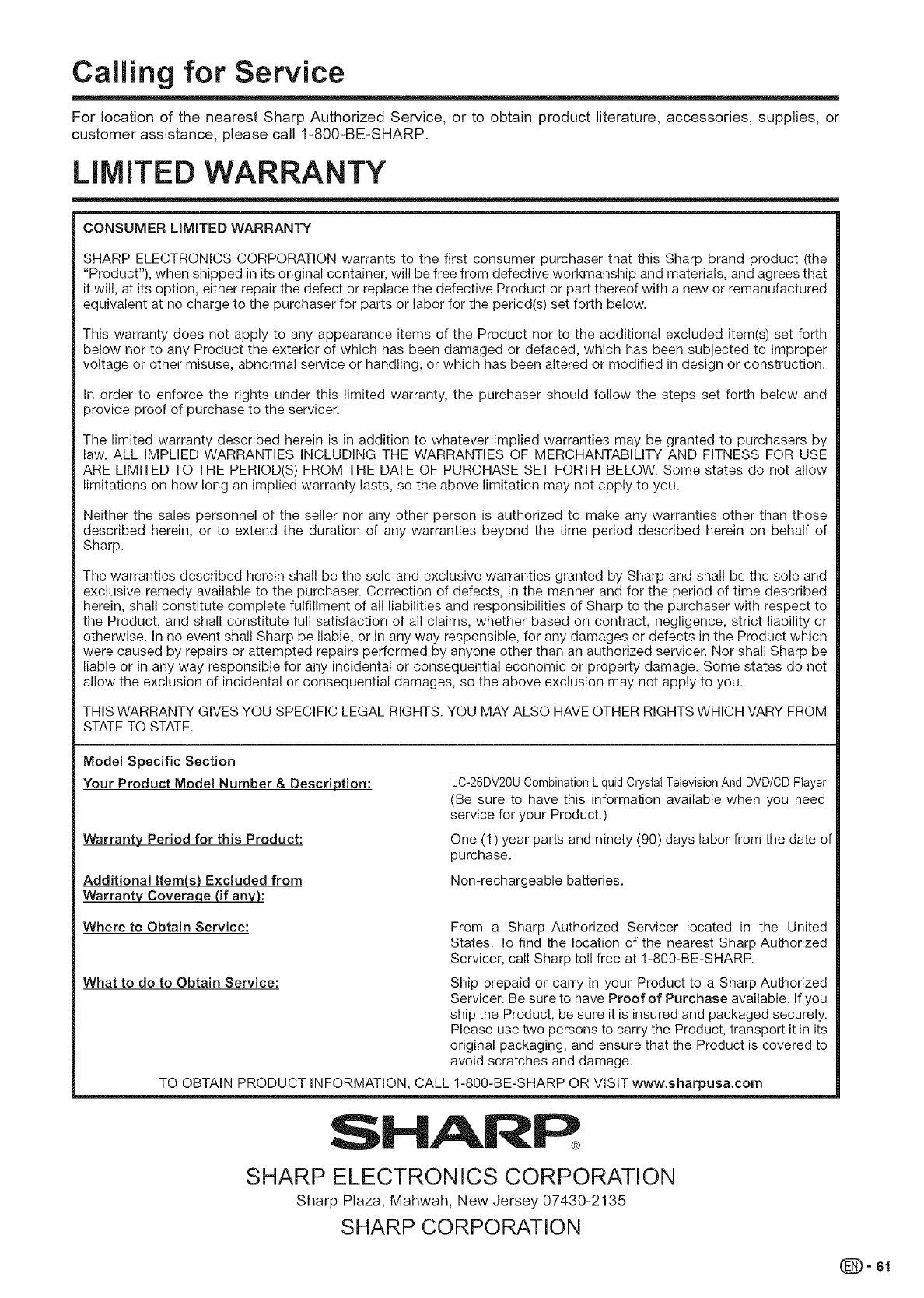 Calling for Service

For location of the nearest Sharp Authorized Service, or to obtain product literature, accessories, supplies, or customer assistance, please call 1-800-BE-SHARP.

LIMITED WARRANTY

CONSUMER LIMITED WARRANTY

SHARP ELECTRONICS CORPORATION warrants to the first consumer purchaser that this Sharp brand product (the "Product"), when shipped in its original container, will be free from defective workmanship and materials, and agrees that it will, at its option, either repair the defect or replace the defective Product or part thereof with a new or remanufactured equivalent at no charge to the purchaser for parts or labor for the period(s) set forth below.

This warranty does not apply to any appearance items of the Product nor to the additional excluded item(s) set forth below nor to any Product the exterior of which has been damaged or defaced, which has been subjected to improper voltage or other misuse, abnormal service or handling, or which has been altered or modified in design or construction.

In order to enforce the rights under this limited warranty, the purchaser should follow the steps set forth below and provide proof of purchase to the servicer.

The limited warranty described herein is in addition to whatever implied warranties may be granted to purchasers by law. ALL IMPLIED WARRANTIES INCLUDING THE WARRANTIES OF MERCHANTABILITY AND FITNESS FOR USE ARE LIMITED TO THE PERIOD(S) FROM THE DATE OF PURCHASE SET FORTH BELOW. Some states do not allow limitations on how long an implied warranty lasts, so the above limitation may not apply to you.

Neither the sales personnel of the seller nor any other person is authorized to make any warranties other than those described herein, or to extend the duration of any warranties beyond the time period described herein on behalf of Sharp.

The warranties described herein shall be the sole and exclusive warranties granted by Sharp and shall be the sole and exclusive remedy available to the purchaser. Correction of defects, in the manner and for the period of time described herein, shall constitute complete fulfillment of all liabilities and responsibilities of Sharp to the purchaser with respect to the Product, and shall constitute full satisfaction of all claims, whether based on contract, negligence, strict liability or otherwise. In no event shall Sharp be liable, or in any way responsible, for any damages or defects in the Product which were caused by repairs or attempted repairs performed by anyone other than an authorized servicer. Nor shall Sharp be liable or in any way responsible for any incidental or consequential economic or property damage. Some states do not allow the exclusion of incidental or consequential damages, so the above exclusion may not apply to you.

THIS WARRANTY GIVES YOU SPECIFIC LEGAL RIGHTS. YOU MAY ALSO HAVE OTHER RIGHTS WHICH VARY FROM STATE TO STATE.

Model Specific Section

Your Product Model Number & Description: LC-26DV20U Combination Liquid Crystal Television And DVD/CD Player (Be sure to have this information available when you need service for your Product.)

Warranty Period for this Product: One (1) year parts and ninety (90) days labor from the date of purchase.

Additional Item(s) Excluded from Warranty Coverage (if any): Non-rechargeable batteries.

Where to Obtain Service: From a Sharp Authorized Servicer located in the United States. To find the location of the nearest Sharp Authorized Servicer, call Sharp toll free at 1-800-BE-SHARP.

What to do to Obtain Service: Ship prepaid or carry in your Product to a Sharp Authorized Servicer. Be sure to have Proof of Purchase available. If you ship the Product, be sure it is insured and packaged securely. Please use two persons to carry the Product, transport it in its original packaging, and ensure that the Product is covered to avoid scratches and damage.

TO OBTAIN PRODUCT INFORMATION, CALL 1-800-BE-SHARP OR VISIT www.sharpusa.com

SHARP®

SHARP ELECTRONICS CORPORATION
Sharp Plaza, Mahwah, New Jersey 07430-2135
SHARP CORPORATION

EN - 61